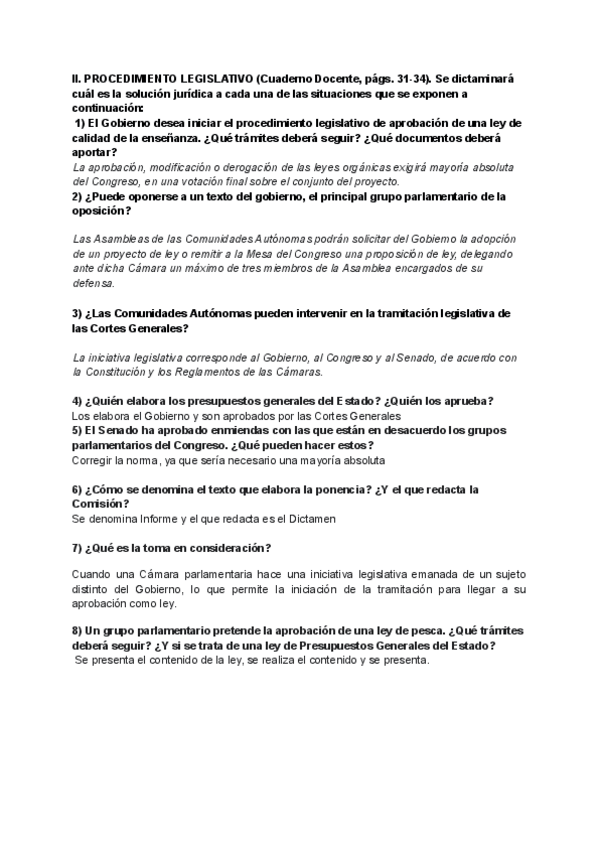 II. PROCEDIMIENTO LEGISLATIVO (Cuaderno Docente, págs. 31-34). Se dictaminará cuál es la solución jurídica a cada una de las situaciones que se exponen a continuación:

1) El Gobierno desea iniciar el procedimiento legislativo de aprobación de una ley de calidad de la enseñanza. ¿Qué trámites deberá seguir? ¿Qué documentos deberá aportar?

La aprobación, modificación o derogación de las leyes orgánicas exigirá mayoría absoluta del Congreso, en una votación final sobre el conjunto del proyecto.

2) ¿Puede oponerse a un texto del gobierno, el principal grupo parlamentario de la oposición?

Las Asambleas de las Comunidades Autónomas podrán solicitar del Gobierno la adopción de un proyecto de ley o remitir a la Mesa del Congreso una proposición de ley, delegando ante dicha Cámara un máximo de tres miembros de la Asamblea encargados de su defensa.

3) ¿Las Comunidades Autónomas pueden intervenir en la tramitación legislativa de las Cortes Generales?

La iniciativa legislativa corresponde al Gobierno, al Congreso y al Senado, de acuerdo con la Constitución y los Reglamentos de las Cámaras.

4) ¿Quién elabora los presupuestos generales del Estado? ¿Quién los aprueba?
Los elabora el Gobierno y son aprobados por las Cortes Generales

5) El Senado ha aprobado enmiendas con las que están en desacuerdo los grupos parlamentarios del Congreso. ¿Qué pueden hacer estos?
Corregir la norma, ya que sería necesario una mayoría absoluta

6) ¿Cómo se denomina el texto que elabora la ponencia? ¿Y el que redacta la Comisión?
Se denomina Informe y el que redacta es el Dictamen

7) ¿Qué es la toma en consideración?

Cuando una Cámara parlamentaria hace una iniciativa legislativa emanada de un sujeto distinto del Gobierno, lo que permite la iniciación de la tramitación para llegar a su aprobación como ley.

8) Un grupo parlamentario pretende la aprobación de una ley de pesca. ¿Qué trámites deberá seguir? ¿Y si se trata de una ley de Presupuestos Generales del Estado?
Se presenta el contenido de la ley, se realiza el contenido y se presenta.